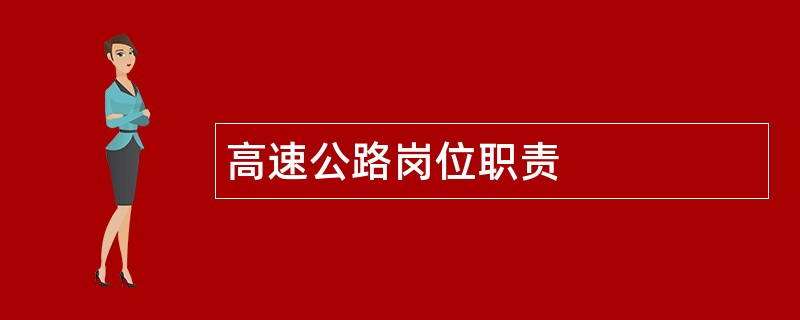 高速公路岗位职责